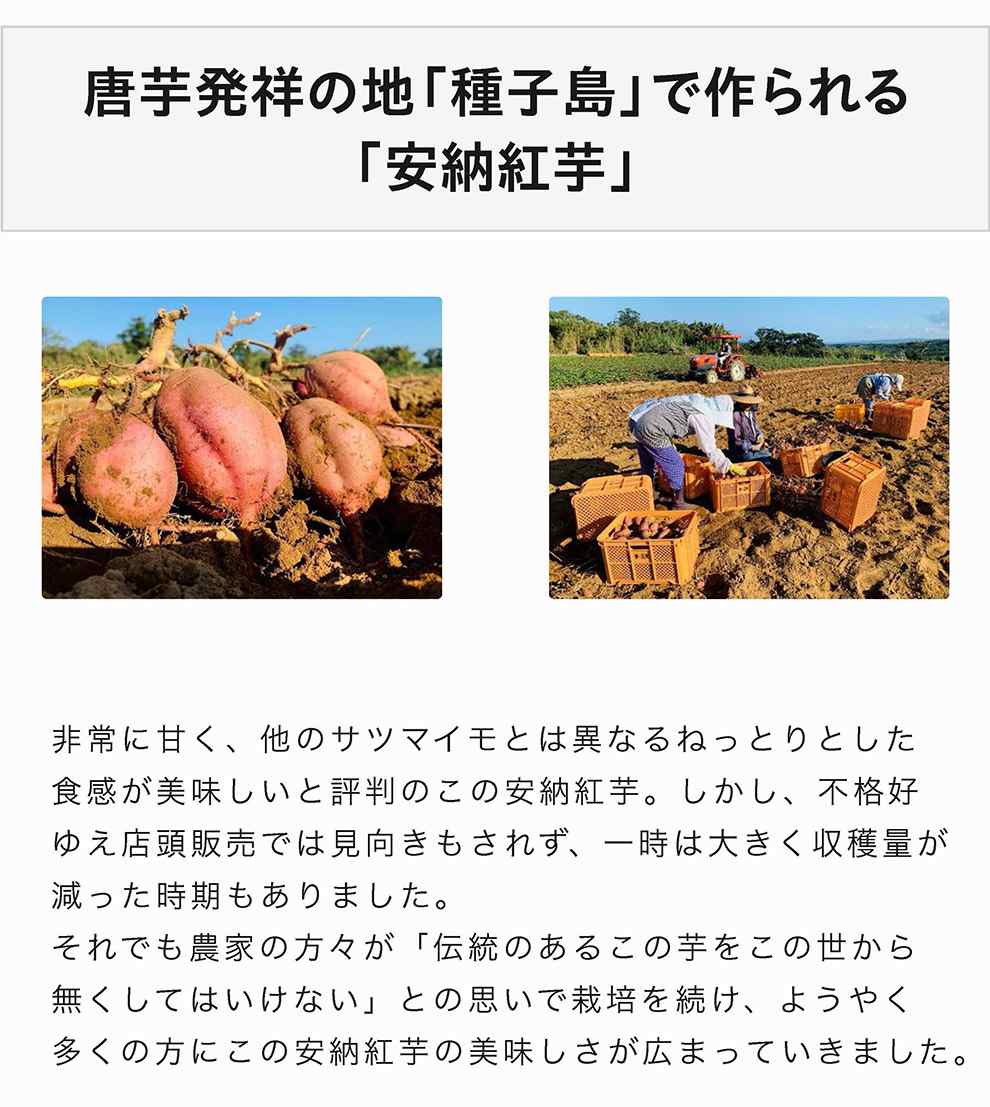 唐芋発祥の地「種子島」で作られる
「安納紅芋」

非常に甘く、他のサツマイモとは異なるねっとりとした食感が美味しいと評判のこの安納紅芋。しかし、不格好ゆえ店頭販売では見向きもされず、一時は大きく収穫量が減った時期もありました。
それでも農家の方々が「伝統のあるこの芋をこの世から無くしてはいけない」との思いで栽培を続け、ようやく多くの方にこの安納紅芋の美味しさが広まっていきました。